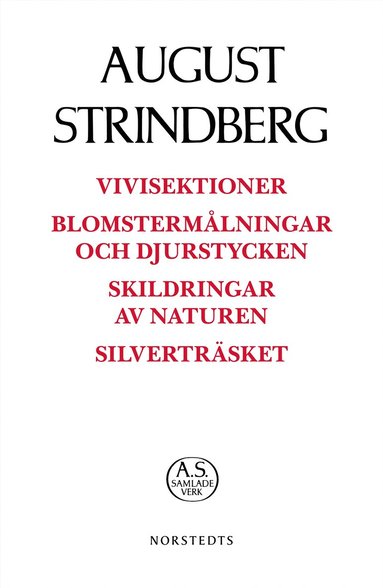 AUGUST STRINDBERG

VIVISEKTIONER

BLOMSTERMÅLNINGAR OCH DJURSTYCKEN

SKILDRINGAR AV NATUREN

SILVERTRÄSKET

A.S.
SAMLADE VERK

NORSTEDTS